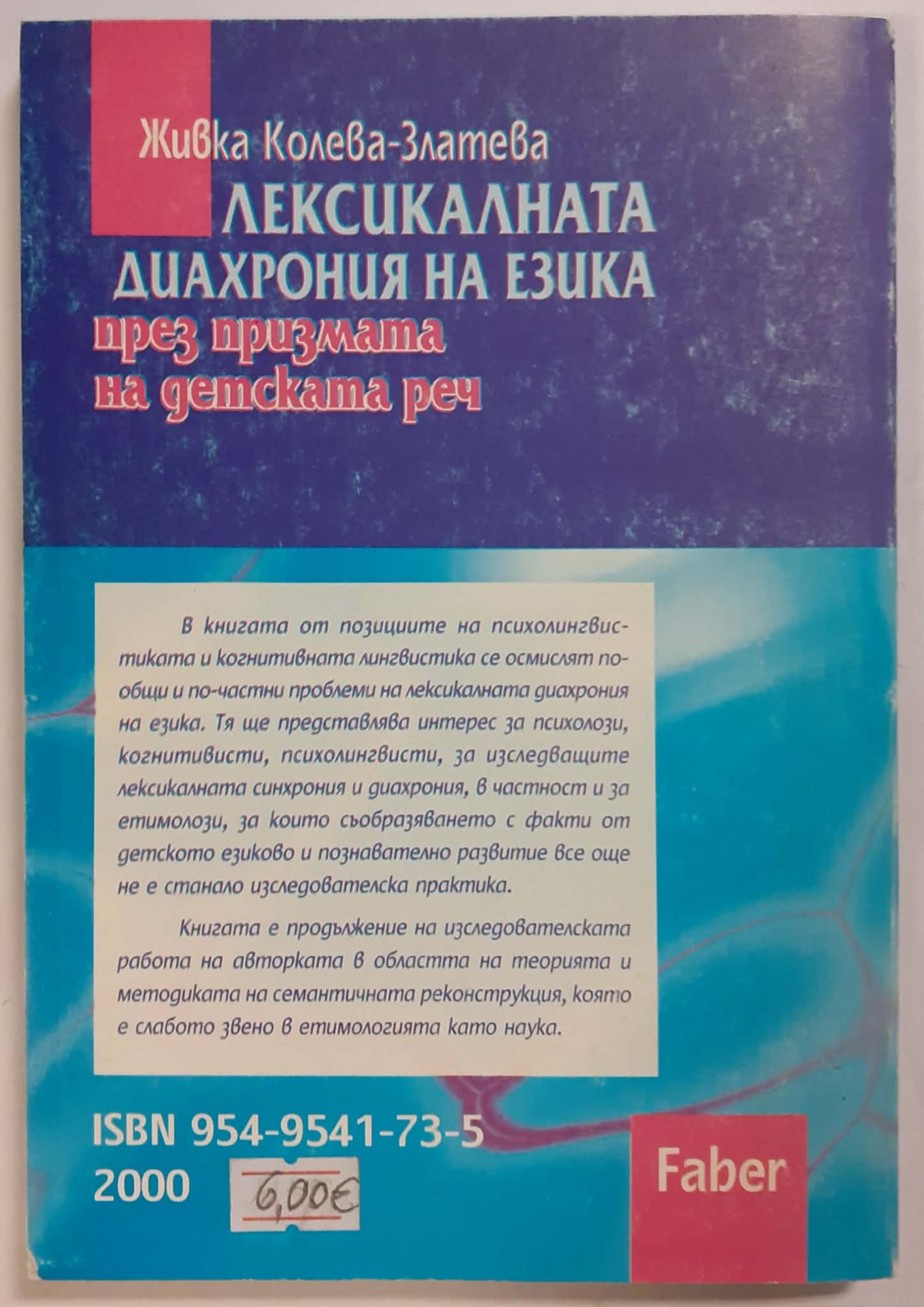 Живка Колева-Златева
ЛЕКСИКАЛНАТА ДИАХРОНИЯ НА ЕЗИКА
през призмата на детската реч

В книгата от позициите на психолингвистиката и когнитивната лингвистика се осмислят по-общи и по-частни проблеми на лексикалната диахрония на езика. Тя ще представлява интерес за психолози, когнитивисти, психолингвисти, за изследващите лексикалната синхрония и диахрония, в частност и за етимолози, за които съобразяването с факти от детското езиково и познавателно развитие все още не е станало изследователска практика.

Книгата е продължение на изследователската работа на авторката в областта на теорията и методиката на семантичната реконструкция, която е слабото звено в етимологията като наука.

ISBN 954-9541-73-5
2000
6,00€
Faber